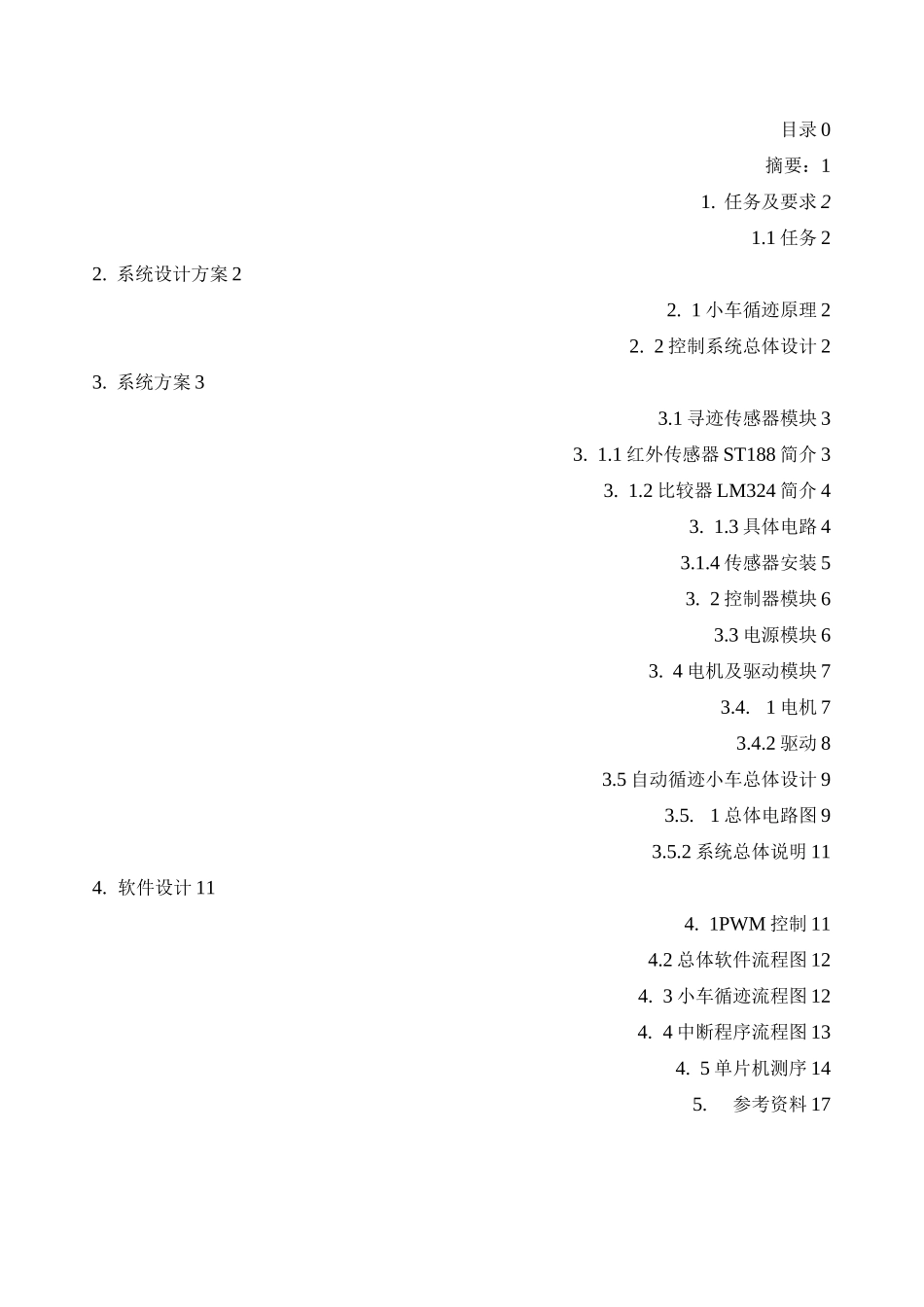 目录 0

摘要：1

1. 任务及要求 2

1.1 任务 2

2. 系统设计方案 2

2. 1 小车循迹原理 2

2. 2 控制系统总体设计 2

3. 系统方案 3

3.1 寻迹传感器模块 3

3. 1.1 红外传感器 ST188 简介 3

3. 1.2 比较器 LM324 简介 4

3. 1.3 具体电路 4

3.1.4 传感器安装 5

3. 2 控制器模块 6

3.3 电源模块 6

3. 4 电机及驱动模块 7

3.4. 1 电机 7

3.4.2 驱动 8

3.5 自动循迹小车总体设计 9

3.5. 1 总体电路图 9

3.5.2 系统总体说明 11

4. 软件设计 11

4. 1PWM 控制 11

4.2 总体软件流程图 12

4. 3 小车循迹流程图 12

4. 4 中断程序流程图 13

4. 5 单片机测序 14

5. 参考资料 17